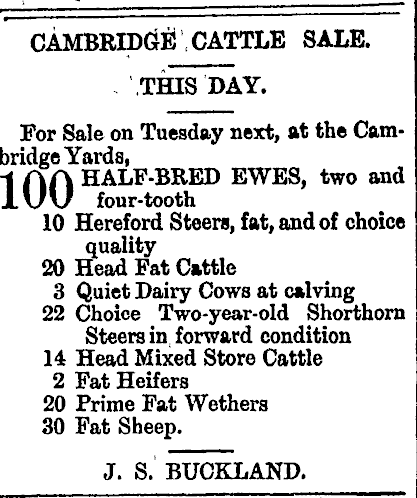 CAMBRIDGE CATTLE SALE.

THIS DAY.

For Sale on Tuesday next, at the Cambridge Yards,

100 HALF-BRED EWES, two and four-tooth
10 Hereford Steers, fat, and of choice quality
20 Head Fat Cattle
3 Quiet Dairy Cows at calving
22 Choice Two-year-old Shorthorn Steers in forward condition
14 Head Mixed Store Cattle
2 Fat Heifers
20 Prime Fat Wethers
30 Fat Sheep.

J. S. BUCKLAND.